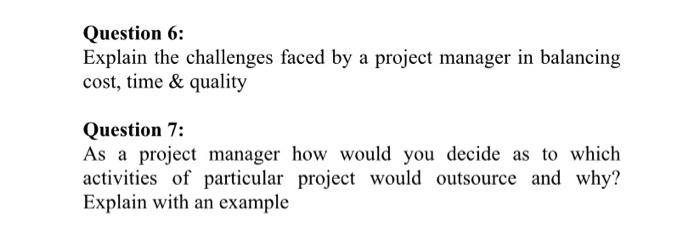 Question 6:
Explain the challenges faced by a project manager in balancing cost, time & quality

Question 7:
As a project manager how would you decide as to which activities of particular project would outsource and why? Explain with an example